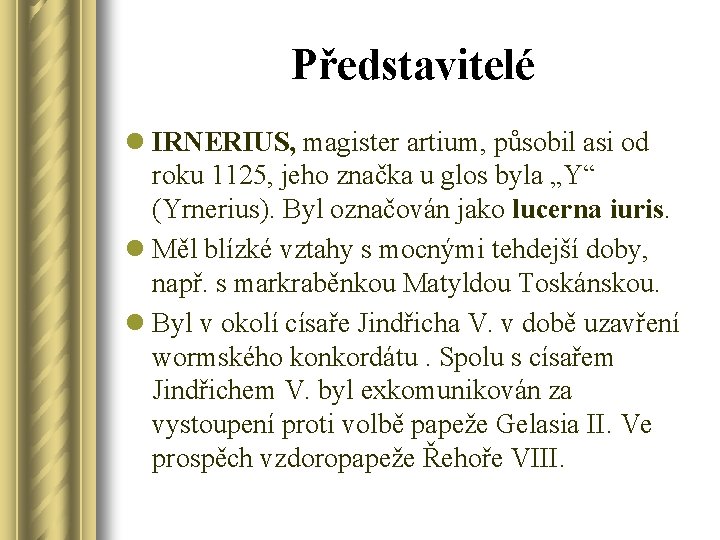 Představitelé

IRNERIUS, magister artium, působil asi od roku 1125, jeho značka u glos byla „Y“ (Yrnerius). Byl označován jako lucerna iuris.

Měl blízké vztahy s mocnými tehdejší doby, např. s markraběnkou Matyldou Toskánskou.

Byl v okolí císaře Jindřicha V. v době uzavření wormského konkordátu . Spolu s císařem Jindřichem V. byl exkomunikován za vystoupení proti volbě papeže Gelasia II. Ve prospěch vzdoropapeže Řehoře VIII.